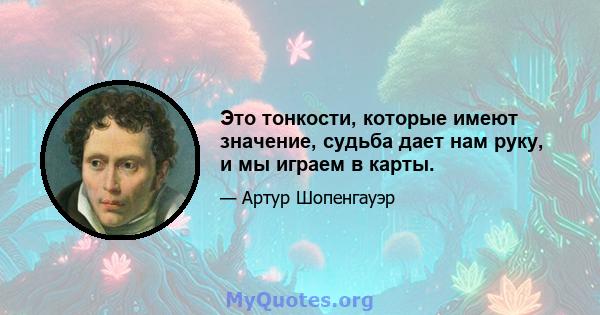 Это тонкости, которые имеют значение, судьба дает нам руку, и мы играем в карты.

— Артур Шопенгауэр

MyQuotes.org